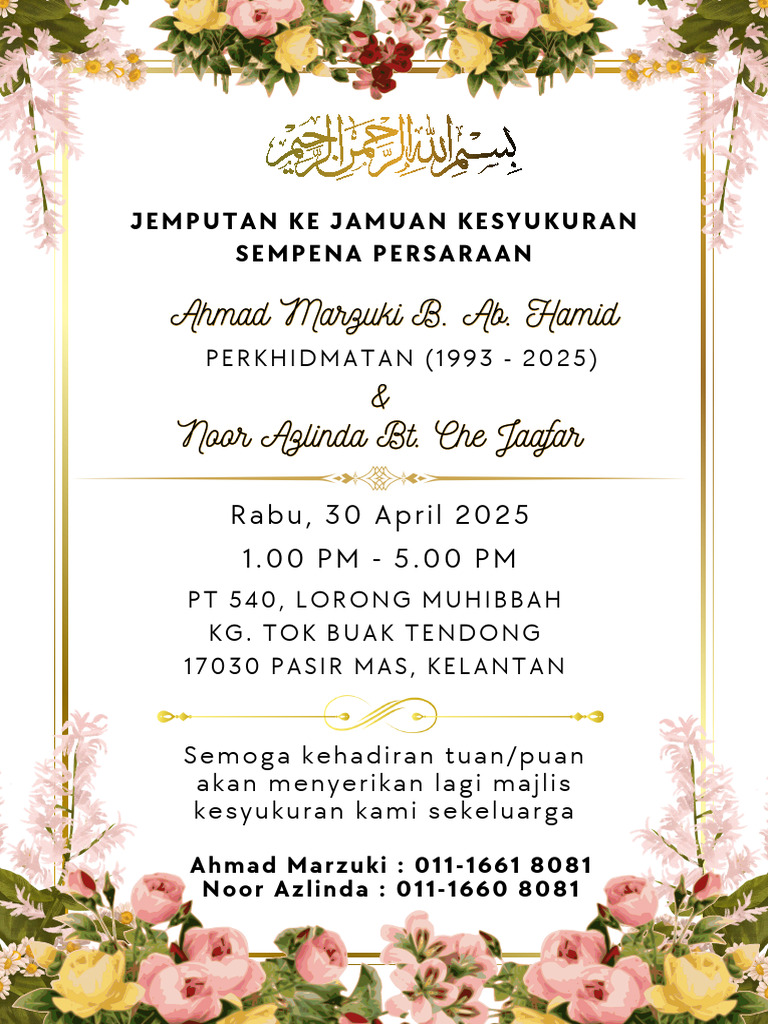 بسم الله الرحمن الرحيم

JEMPUTAN KE JAMUAN KESYUKURAN SEMPENA PERSARAAN

Ahmad Marzuki B. Ab. Hamid
PERKHIDMATAN (1993 - 2025)
&
Noor Azlinda Bt. Che Jaafar

Rabu, 30 April 2025
1.00 PM - 5.00 PM
PT 540, LORONG MUHIBBAH
KG. TOK BUAK TENDONG
17030 PASIR MAS, KELANTAN

Semoga kehadiran tuan/puan akan menyerikan lagi majlis kesyukuran kami sekeluarga

Ahmad Marzuki : 011-1661 8081
Noor Azlinda : 011-1660 8081